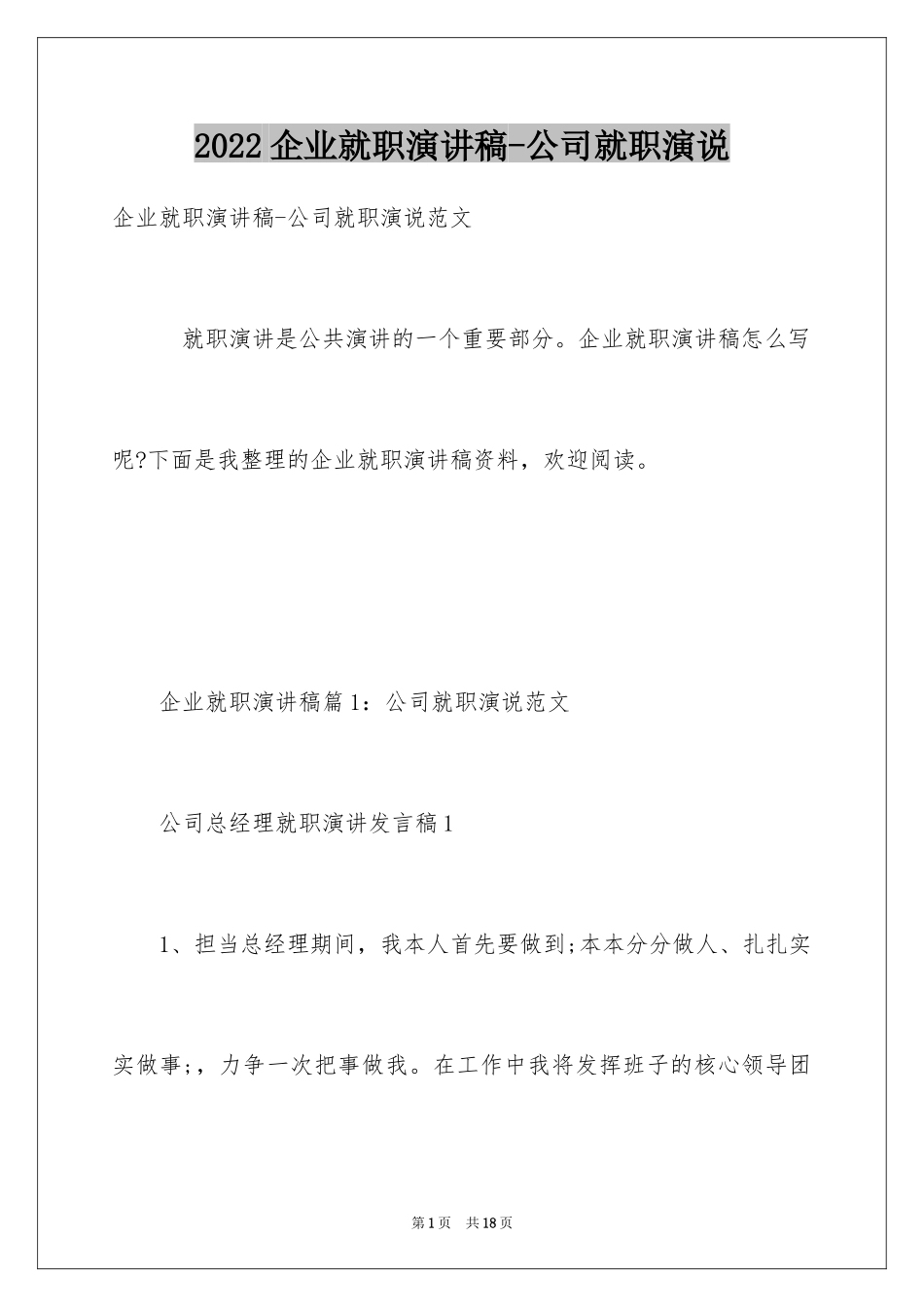 2022企业就职演讲稿-公司就职演说

企业就职演讲稿-公司就职演说范文

就职演讲是公共演讲的一个重要部分。企业就职演讲稿怎么写呢?下面是我整理的企业就职演讲稿资料，欢迎阅读。

企业就职演讲稿篇1：公司就职演说范文

公司总经理就职演讲发言稿1

1、担当总经理期间，我本人首先要做到;本本分分做人、扎扎实实做事;，力争一次把事做我。在工作中我将发挥班子的核心领导团

第1页 共18页